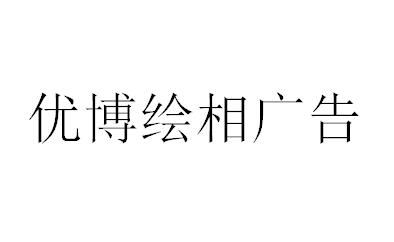 优博绘相广告